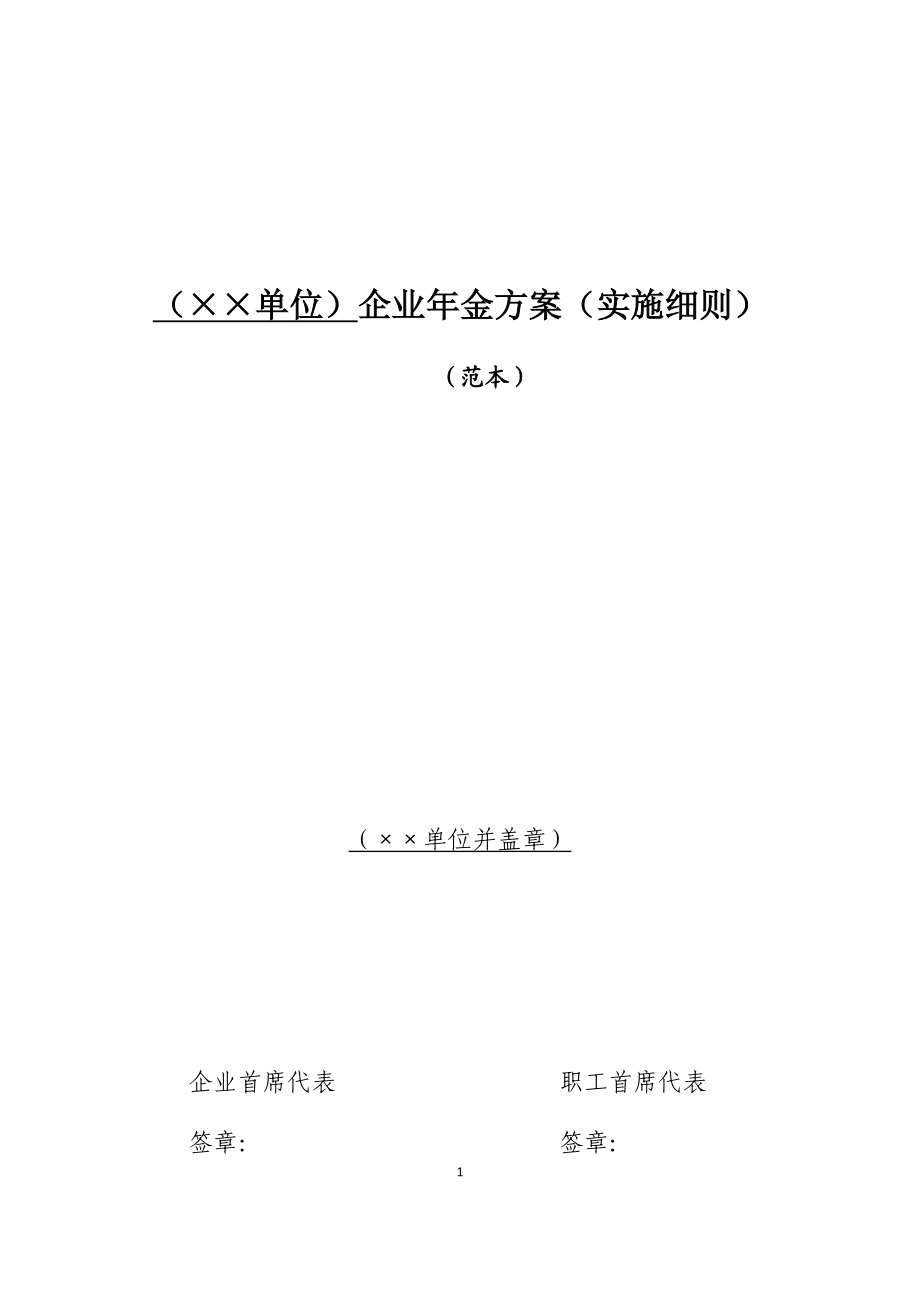 （××单位）企业年金方案（实施细则）

（范本）

（××单位并盖章）

企业首席代表

签章:

职工首席代表

签章:

1